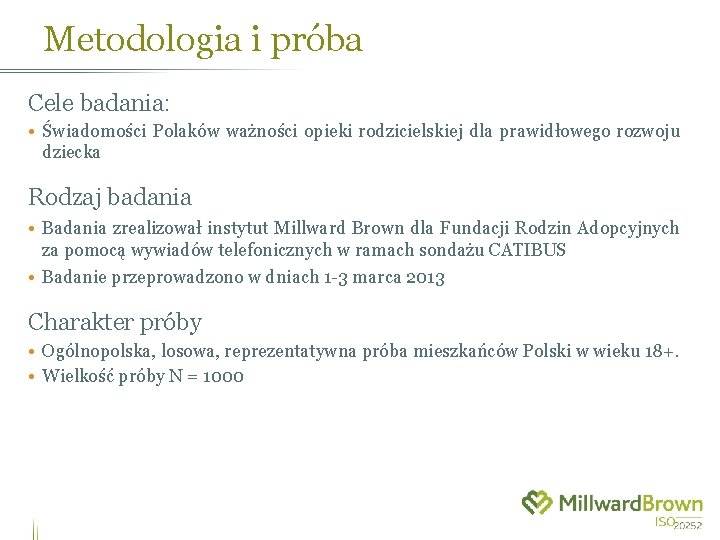 Metodologia i próba

Cele badania:

• Świadomości Polaków ważności opieki rodzicielskiej dla prawidłowego rozwoju dziecka

Rodzaj badania

• Badania zrealizował instytut Millward Brown dla Fundacji Rodzin Adopcyjnych za pomocą wywiadów telefonicznych w ramach sondażu CATIBUS
• Badanie przeprowadzono w dniach 1-3 marca 2013

Charakter próby

• Ogólnopolska, losowa, reprezentatywna próba mieszkańców Polski w wieku 18+.
• Wielkość próby N = 1000

MillwardBrown
ISO 20252